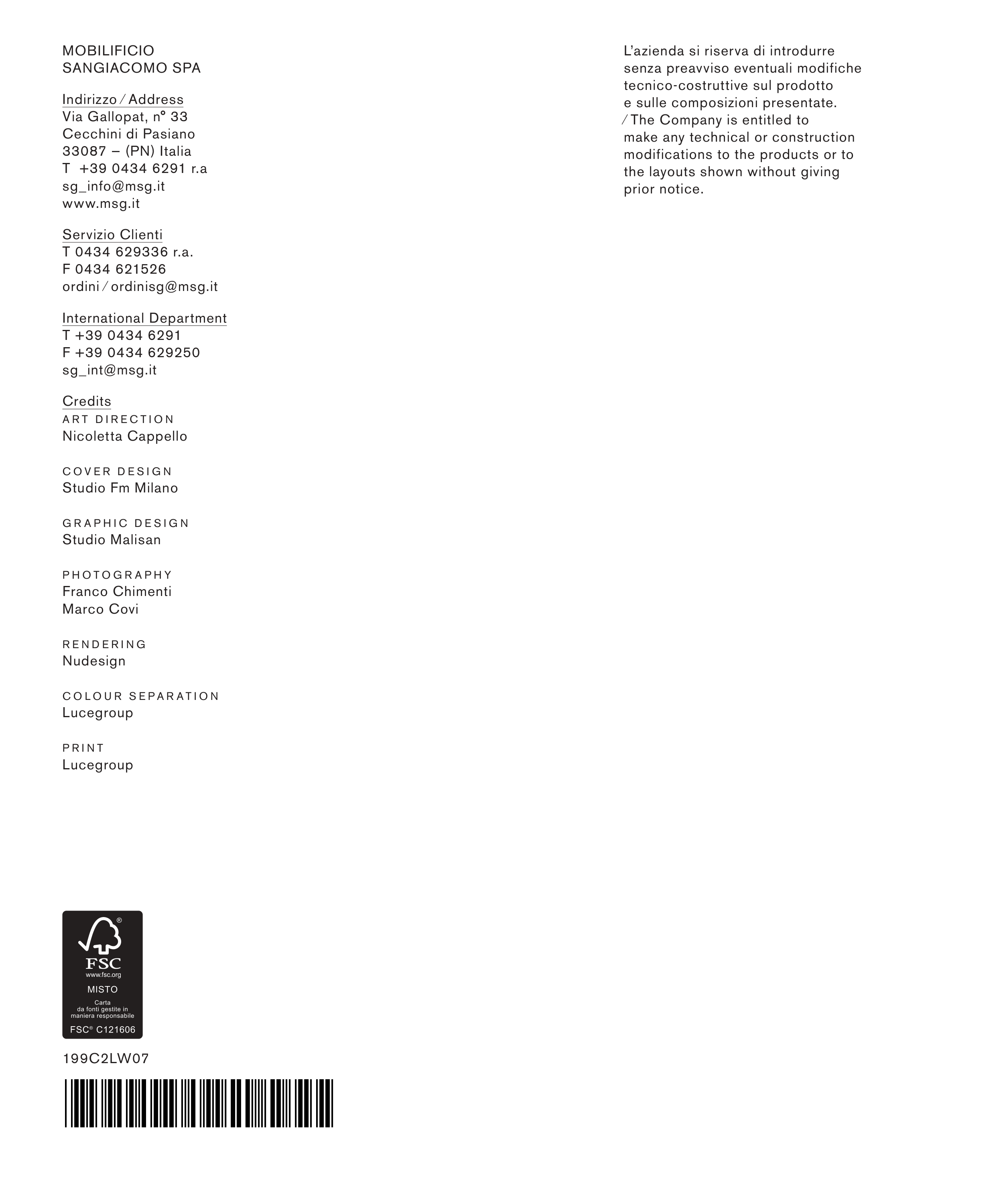 MOBILIFICIO
SANGIACOMO SPA

Indirizzo / Address
Via Gallopat, n° 33
Cecchini di Pasiano
33087 – (PN) Italia
T +39 0434 6291 r.a
sg_info@msg.it
www.msg.it

Servizio Clienti
T 0434 629336 r.a.
F 0434 621526
ordini / ordinisg@msg.it

International Department
T +39 0434 6291
F +39 0434 629250
sg_int@msg.it

Credits
ART DIRECTION
Nicoletta Cappello

COVER DESIGN
Studio Fm Milano

GRAPHIC DESIGN
Studio Malisan

PHOTOGRAPHY
Franco Chimenti
Marco Covi

RENDERING
Nudesign

COLOUR SEPARATION
Lucegroup

PRINT
Lucegroup

FSC
www.fsc.org
MISTO
Carta
da fonti gestite in
maniera responsabile
FSC® C121606

199C2LW07

L'azienda si riserva di introdurre senza preavviso eventuali modifiche tecnico-costruttive sul prodotto e sulle composizioni presentate. / The Company is entitled to make any technical or construction modifications to the products or to the layouts shown without giving prior notice.